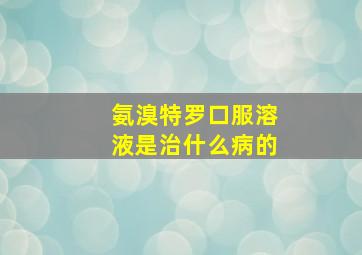 氨溴特罗口服溶液是治什么病的